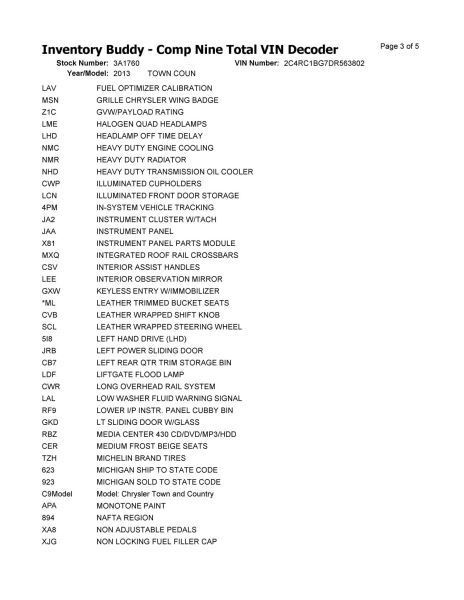 Inventory Buddy - Comp Nine Total VIN Decoder

Page 3 of 5

Stock Number: 3A1760
VIN Number: 2C4RC1BG7DR563802
Year/Model: 2013 TOWN COUN

LAV FUEL OPTIMIZER CALIBRATION
MSN GRILLE CHRYSLER WING BADGE
Z1C GVW/PAYLOAD RATING
LME HALOGEN QUAD HEADLAMPS
LHD HEADLAMP OFF TIME DELAY
NMC HEAVY DUTY ENGINE COOLING
NMR HEAVY DUTY RADIATOR
NHD HEAVY DUTY TRANSMISSION OIL COOLER
CWP ILLUMINATED CUPHOLDERS
LCN ILLUMINATED FRONT DOOR STORAGE
4PM IN-SYSTEM VEHICLE TRACKING
JA2 INSTRUMENT CLUSTER W/TACH
JAA INSTRUMENT PANEL
X81 INSTRUMENT PANEL PARTS MODULE
MXQ INTEGRATED ROOF RAIL CROSSBARS
CSV INTERIOR ASSIST HANDLES
LEE INTERIOR OBSERVATION MIRROR
GXW KEYLESS ENTRY W/IMMOBILIZER
*ML LEATHER TRIMMED BUCKET SEATS
CVB LEATHER WRAPPED SHIFT KNOB
SCL LEATHER WRAPPED STEERING WHEEL
5I8 LEFT HAND DRIVE (LHD)
JRB LEFT POWER SLIDING DOOR
CB7 LEFT REAR QTR TRIM STORAGE BIN
LDF LIFTGATE FLOOD LAMP
CWR LONG OVERHEAD RAIL SYSTEM
LAL LOW WASHER FLUID WARNING SIGNAL
RF9 LOWER I/P INSTR. PANEL CUBBY BIN
GKD LT SLIDING DOOR W/GLASS
RBZ MEDIA CENTER 430 CD/DVD/MP3/HDD
CER MEDIUM FROST BEIGE SEATS
TZH MICHELIN BRAND TIRES
623 MICHIGAN SHIP TO STATE CODE
923 MICHIGAN SOLD TO STATE CODE
C9Model Model: Chrysler Town and Country
APA MONOTONE PAINT
894 NAFTA REGION
XA8 NON ADJUSTABLE PEDALS
XJG NON LOCKING FUEL FILLER CAP